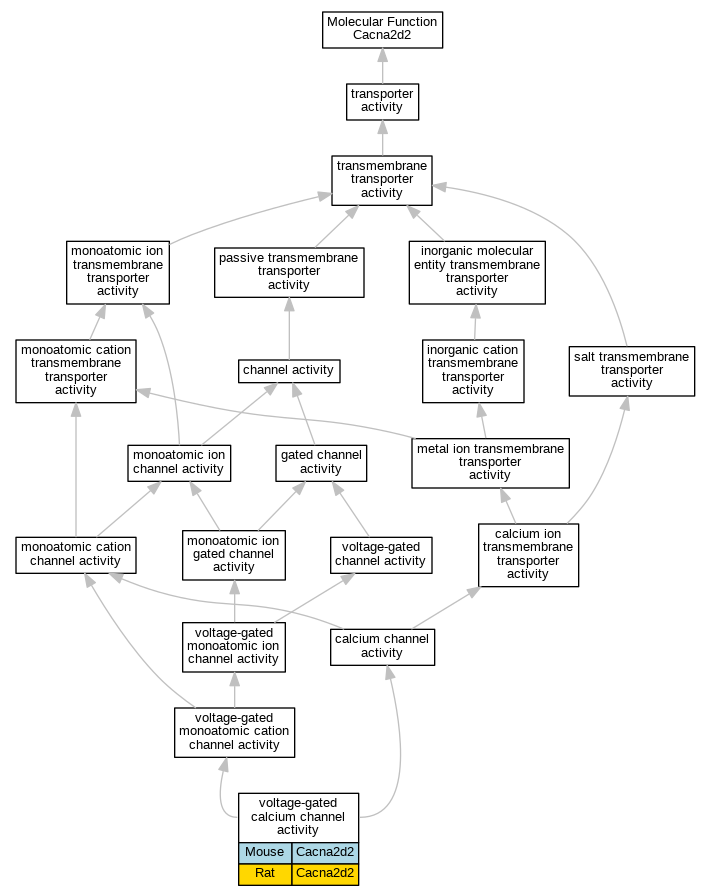 Molecular Function
Cacna2d2

transporter activity

transmembrane transporter activity

monoatomic ion transmembrane transporter activity

passive transmembrane transporter activity

inorganic molecular entity transmembrane transporter activity

monoatomic cation transmembrane transporter activity

channel activity

inorganic cation transmembrane transporter activity

salt transmembrane transporter activity

monoatomic ion channel activity

gated channel activity

metal ion transmembrane transporter activity

monoatomic cation channel activity

monoatomic ion gated channel activity

voltage-gated channel activity

calcium ion transmembrane transporter activity

voltage-gated monoatomic ion channel activity

calcium channel activity

voltage-gated monoatomic cation channel activity

voltage-gated calcium channel activity

| Mouse | Cacna2d2 |
|---|---|
| Rat | Cacna2d2 |